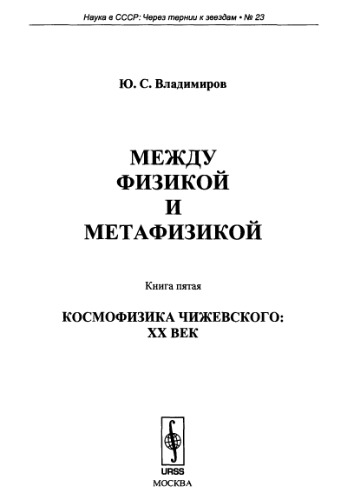 Наука в СССР: Через тернии к звездам • № 23

Ю. С. Владимиров

МЕЖДУ ФИЗИКОЙ И МЕТАФИЗИКОЙ

Книга пятая

КОСМОФИЗИКА ЧИЖЕВСКОГО: XX ВЕК

URSS

МОСКВА